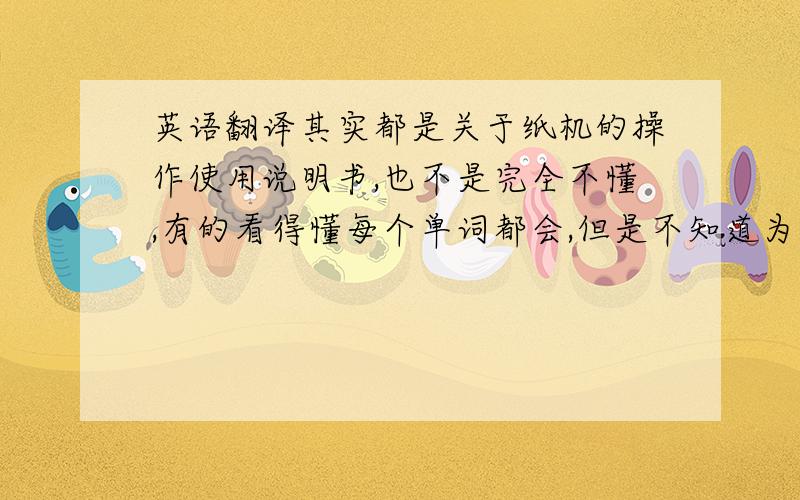 英语翻译其实都是关于纸机的操作使用说明书,也不是完全不懂,有的看得懂每个单词都会,但是不知道为